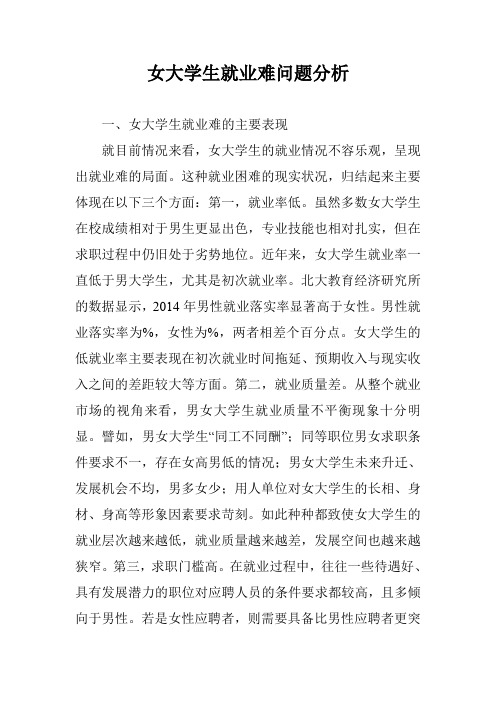 女大学生就业难问题分析

一、女大学生就业难的主要表现

就目前情况来看，女大学生的就业情况不容乐观，呈现出就业难的局面。这种就业困难的现实状况，归结起来主要体现在以下三个方面：第一，就业率低。虽然多数女大学生在校成绩相对于男生更显出色，专业技能也相对扎实，但在求职过程中仍旧处于劣势地位。近年来，女大学生就业率一直低于男大学生，尤其是初次就业率。北大教育经济研究所的数据显示，2014 年男性就业落实率显著高于女性。男性就业落实率为%，女性为%，两者相差个百分点。女大学生的低就业率主要表现在初次就业时间拖延、预期收入与现实收入之间的差距较大等方面。第二，就业质量差。从整个就业市场的视角来看，男女大学生就业质量不平衡现象十分明显。譬如，男女大学生“同工不同酬”；同等职位男女求职条件要求不一，存在女高男低的情况；男女大学生未来升迁、发展机会不均，男多女少；用人单位对女大学生的长相、身材、身高等形象因素要求苛刻。如此种种都致使女大学生的就业层次越来越低，就业质量越来越差，发展空间也越来越狭窄。第三，求职门槛高。在就业过程中，往往一些待遇好、具有发展潜力的职位对应聘人员的条件要求都较高，且多倾向于男性。若是女性应聘者，则需要具备比男性应聘者更突